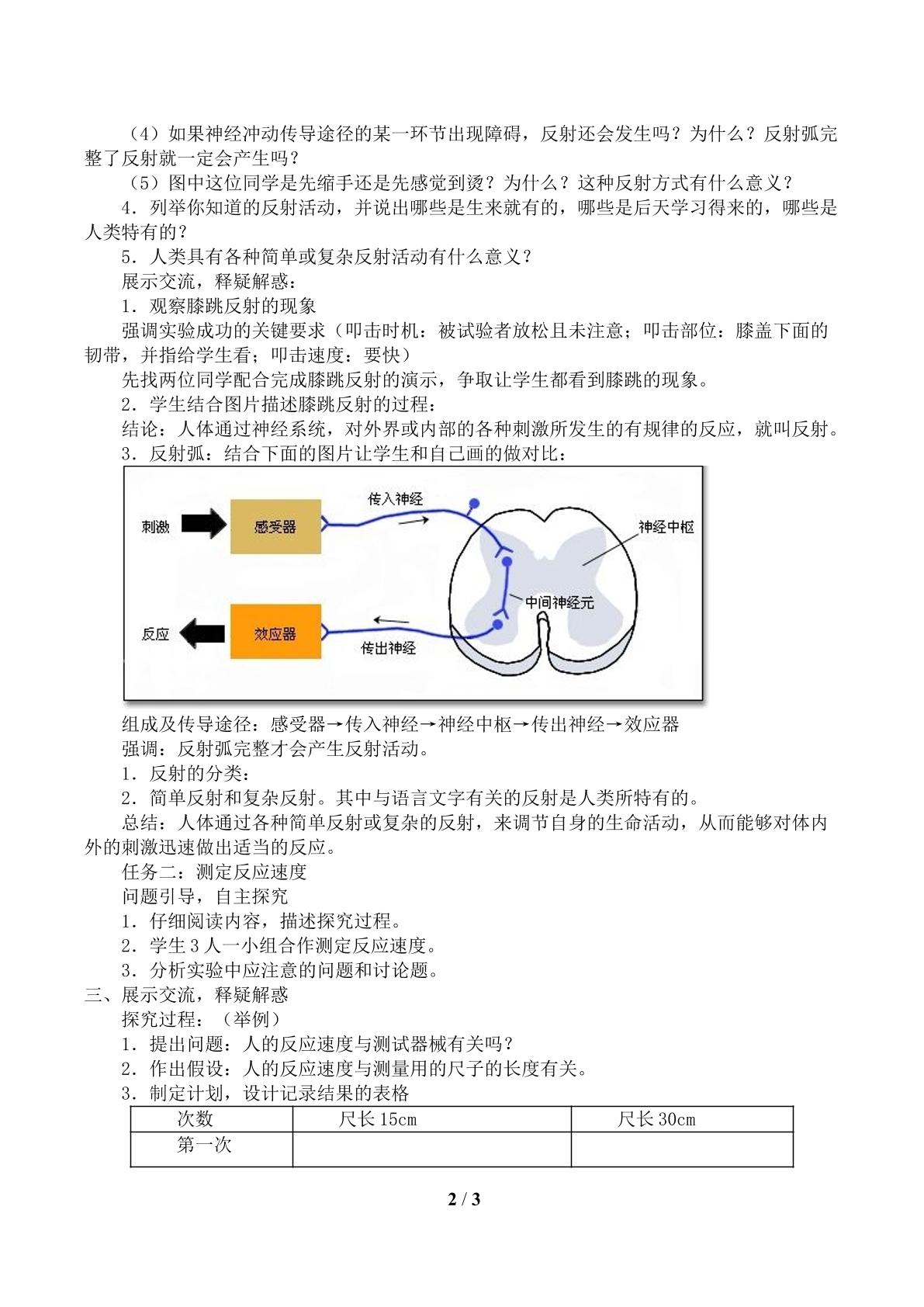 （4）如果神经冲动传导途径的某一环节出现障碍，反射还会发生吗？为什么？反射弧完整了反射就一定会产生吗？

（5）图中这位同学是先缩手还是先感觉到烫？为什么？这种反射方式有什么意义？

4．列举你知道的反射活动，并说出哪些是生来就有的，哪些是后天学习得来的，哪些是人类特有的？

5．人类具有各种简单或复杂反射活动有什么意义？

展示交流，释疑解惑：

1．观察膝跳反射的现象

强调实验成功的关键要求（叩击时机：被试验者放松且未注意；叩击部位：膝盖下面的韧带，并指给学生看；叩击速度：要快）

先找两位同学配合完成膝跳反射的演示，争取让学生都看到膝跳的现象。

2．学生结合图片描述膝跳反射的过程：

结论：人体通过神经系统，对外界或内部的各种刺激所发生的有规律的反应，就叫反射。

3．反射弧：结合下面的图片让学生和自己画的做对比：

刺激
感受器
传入神经
神经中枢
中间神经元
反应
效应器
传出神经

组成及传导途径：感受器→传入神经→神经中枢→传出神经→效应器

强调：反射弧完整才会产生反射活动。

1．反射的分类：

2．简单反射和复杂反射。其中与语言文字有关的反射是人类所特有的。

总结：人体通过各种简单反射或复杂的反射，来调节自身的生命活动，从而能够对体内外的刺激迅速做出适当的反应。

任务二：测定反应速度

问题引导，自主探究

1．仔细阅读内容，描述探究过程。

2．学生 3 人一小组合作测定反应速度。

3．分析实验中应注意的问题和讨论题。

三、展示交流，释疑解惑

探究过程：（举例）

1．提出问题：人的反应速度与测试器械有关吗？

2．作出假设：人的反应速度与测量用的尺子的长度有关。

3．制定计划，设计记录结果的表格

| 次数 | 尺长 15cm | 尺长 30cm |
|---|---|---|
| 第一次 | | |

2 / 3